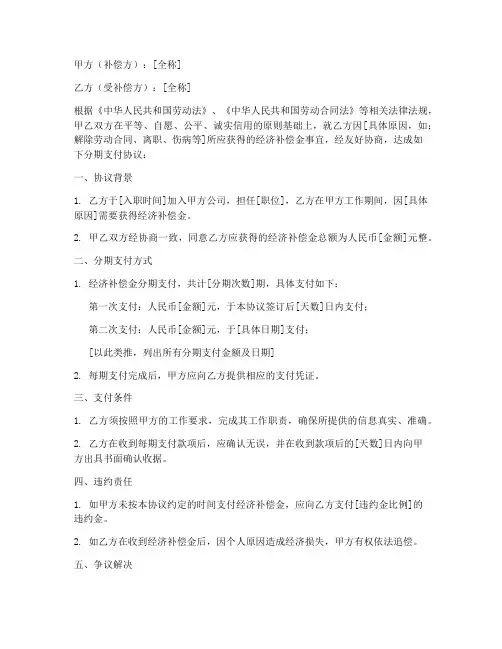 甲方（补偿方）：[全称]

乙方（受补偿方）：[全称]

根据《中华人民共和国劳动法》、《中华人民共和国劳动合同法》等相关法律法规，甲乙双方在平等、自愿、公平、诚实信用的原则基础上，就乙方因[具体原因，如：解除劳动合同、离职、伤病等]所应获得的经济补偿金事宜，经友好协商，达成如下分期支付协议：

一、协议背景

1. 乙方于[入职时间]加入甲方公司，担任[职位]，乙方在甲方工作期间，因[具体原因]需要获得经济补偿金。

2. 甲乙双方经协商一致，同意乙方应获得的经济补偿金总额为人民币[金额]元整。

二、分期支付方式

1. 经济补偿金分期支付，共计[分期次数]期，具体支付如下：

第一次支付：人民币[金额]元，于本协议签订后[天数]日内支付；

第二次支付：人民币[金额]元，于[具体日期]支付；

[以此类推，列出所有分期支付金额及日期]

2. 每期支付完成后，甲方应向乙方提供相应的支付凭证。

三、支付条件

1. 乙方须按照甲方的工作要求，完成其工作职责，确保所提供的信息真实、准确。

2. 乙方在收到每期支付款项后，应确认无误，并在收到款项后的[天数]日内向甲方出具书面确认收据。

四、违约责任

1. 如甲方未按本协议约定的时间支付经济补偿金，应向乙方支付[违约金比例]的违约金。

2. 如乙方在收到经济补偿金后，因个人原因造成经济损失，甲方有权依法追偿。

五、争议解决